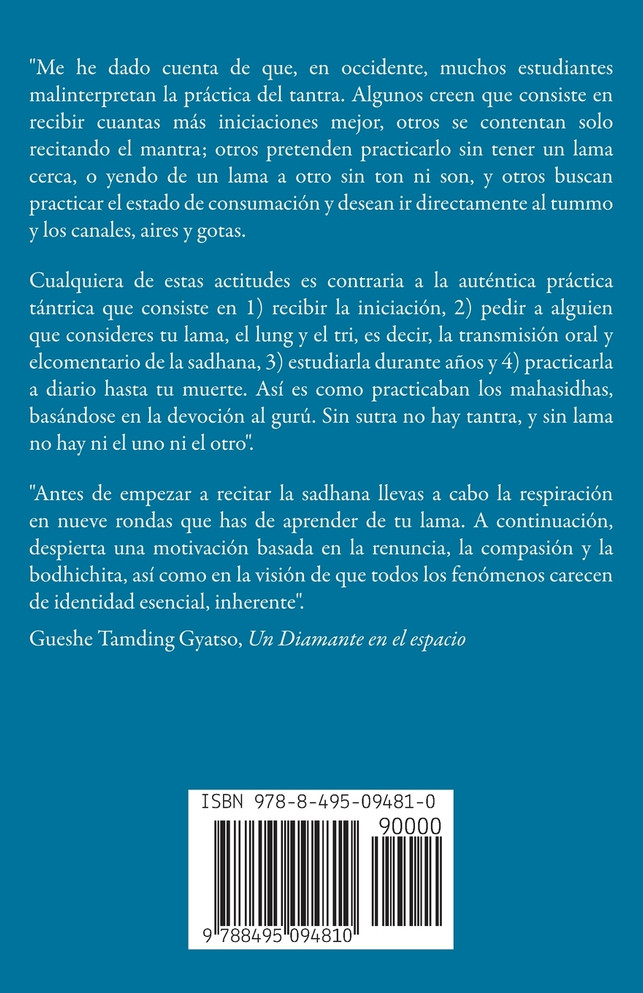 "Me he dado cuenta de que, en occidente, muchos estudiantes malinterpretan la práctica del tantra. Algunos creen que consiste en recibir cuantas más iniciaciones mejor, otros se contentan solo recitando el mantra; otros pretenden practicarlo sin tener un lama cerca, o yendo de un lama a otro sin ton ni son, y otros buscan practicar el estado de consumación y desean ir directamente al tummo y los canales, aires y gotas.

Cualquiera de estas actitudes es contraria a la auténtica práctica tántrica que consiste en 1) recibir la iniciación, 2) pedir a alguien que consideres tu lama, el lung y el tri, es decir, la transmisión oral y elcomentario de la sadhana, 3) estudiarla durante años y 4) practicarla a diario hasta tu muerte. Así es como practicaban los mahasidhas, basándose en la devoción al gurú. Sin sutra no hay tantra, y sin lama no hay ni el uno ni el otro".

"Antes de empezar a recitar la sadhana llevas a cabo la respiración en nueve rondas que has de aprender de tu lama. A continuación, despierta una motivación basada en la renuncia, la compasión y la bodhichita, así como en la visión de que todos los fenómenos carecen de identidad esencial, inherente".

Gueshe Tamding Gyatso, Un Diamante en el espacio

ISBN 978-8-495-09481-0

90000

9 788495 094810